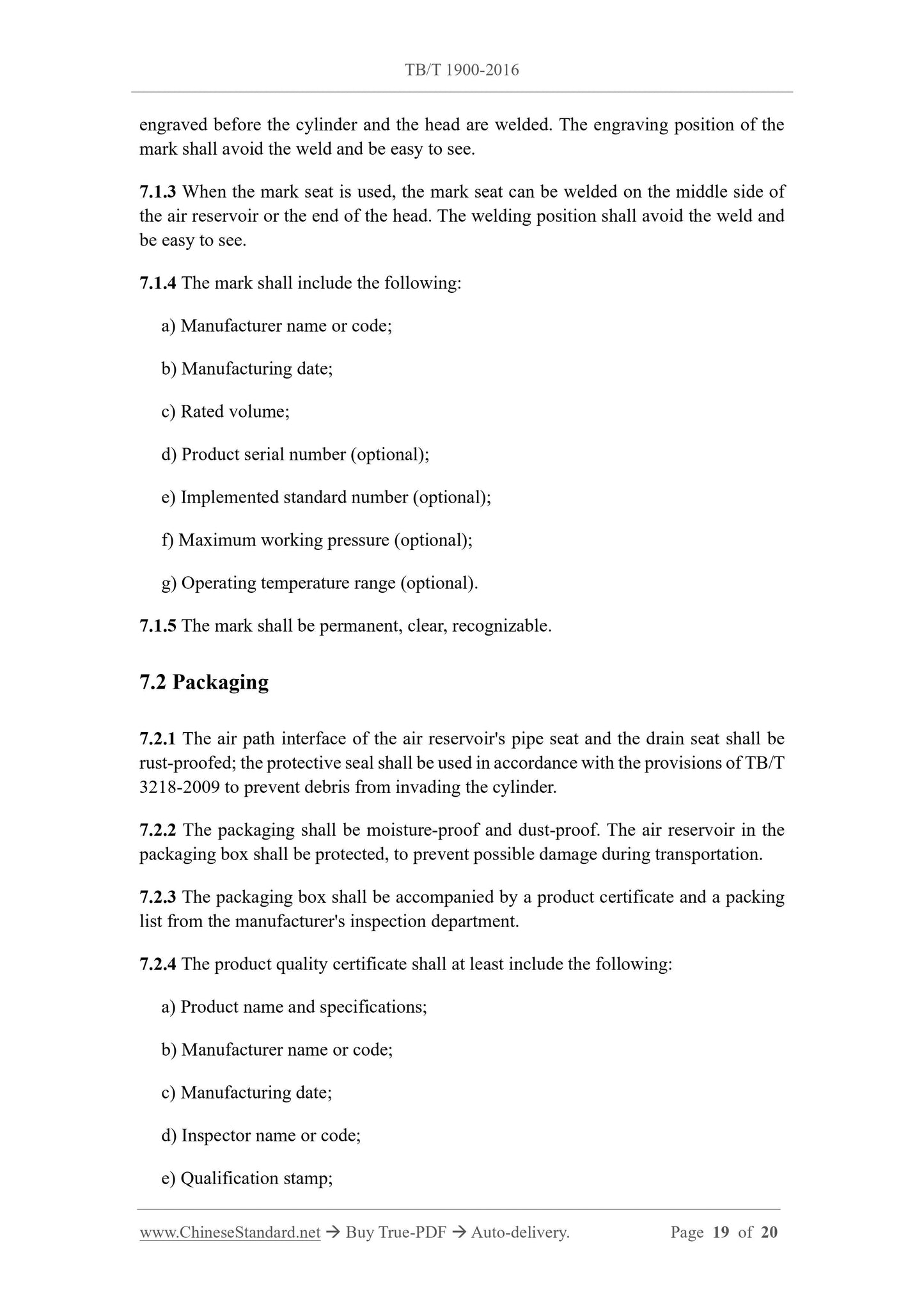 TB/T 1900-2016

engraved before the cylinder and the head are welded. The engraving position of the mark shall avoid the weld and be easy to see.

7.1.3 When the mark seat is used, the mark seat can be welded on the middle side of the air reservoir or the end of the head. The welding position shall avoid the weld and be easy to see.

7.1.4 The mark shall include the following:

a) Manufacturer name or code;

b) Manufacturing date;

c) Rated volume;

d) Product serial number (optional);

e) Implemented standard number (optional);

f) Maximum working pressure (optional);

g) Operating temperature range (optional).

7.1.5 The mark shall be permanent, clear, recognizable.

7.2 Packaging

7.2.1 The air path interface of the air reservoir's pipe seat and the drain seat shall be rust-proofed; the protective seal shall be used in accordance with the provisions of TB/T 3218-2009 to prevent debris from invading the cylinder.

7.2.2 The packaging shall be moisture-proof and dust-proof. The air reservoir in the packaging box shall be protected, to prevent possible damage during transportation.

7.2.3 The packaging box shall be accompanied by a product certificate and a packing list from the manufacturer's inspection department.

7.2.4 The product quality certificate shall at least include the following:

a) Product name and specifications;

b) Manufacturer name or code;

c) Manufacturing date;

d) Inspector name or code;

e) Qualification stamp;

www.ChineseStandard.net → Buy True-PDF → Auto-delivery. Page 19 of 20